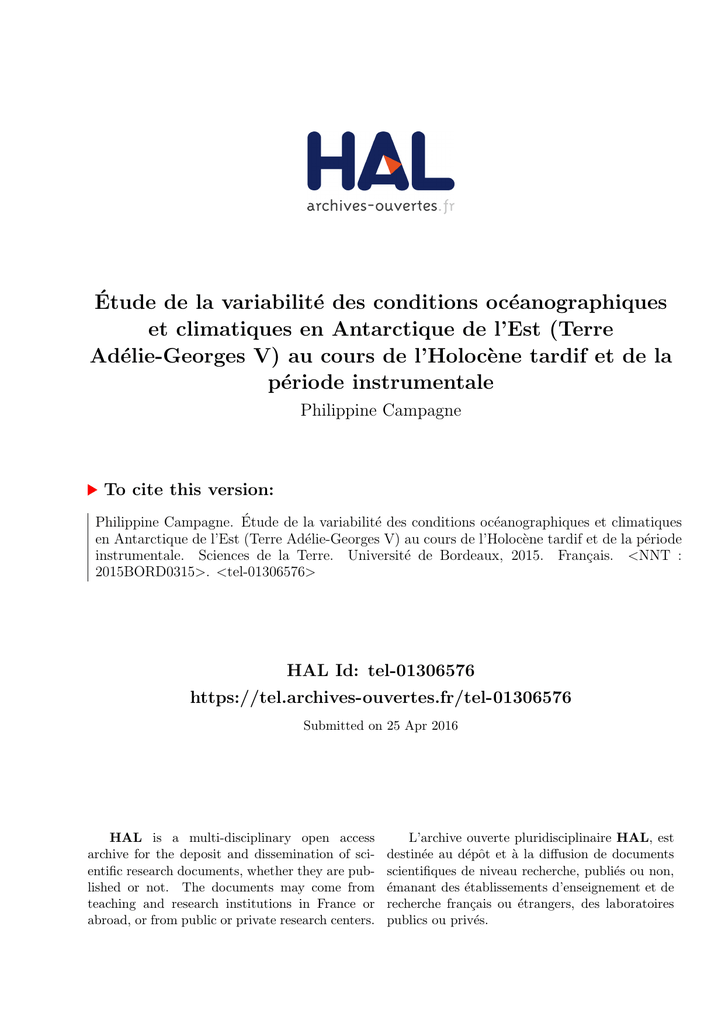 HAL
archives-ouvertes.fr

Étude de la variabilité des conditions océanographiques et climatiques en Antarctique de l'Est (Terre Adélie-Georges V) au cours de l'Holocène tardif et de la période instrumentale

Philippine Campagne

To cite this version:

Philippine Campagne. Étude de la variabilité des conditions océanographiques et climatiques en Antarctique de l'Est (Terre Adélie-Georges V) au cours de l'Holocène tardif et de la période instrumentale. Sciences de la Terre. Université de Bordeaux, 2015. Français. <NNT : 2015BORD0315>. <tel-01306576>

HAL Id: tel-01306576
https://tel.archives-ouvertes.fr/tel-01306576

Submitted on 25 Apr 2016

HAL is a multi-disciplinary open access archive for the deposit and dissemination of scientific research documents, whether they are published or not. The documents may come from teaching and research institutions in France or abroad, or from public or private research centers.

L'archive ouverte pluridisciplinaire HAL, est destinée au dépôt et à la diffusion de documents scientifiques de niveau recherche, publiés ou non, émanant des établissements d'enseignement et de recherche français ou étrangers, des laboratoires publics ou privés.